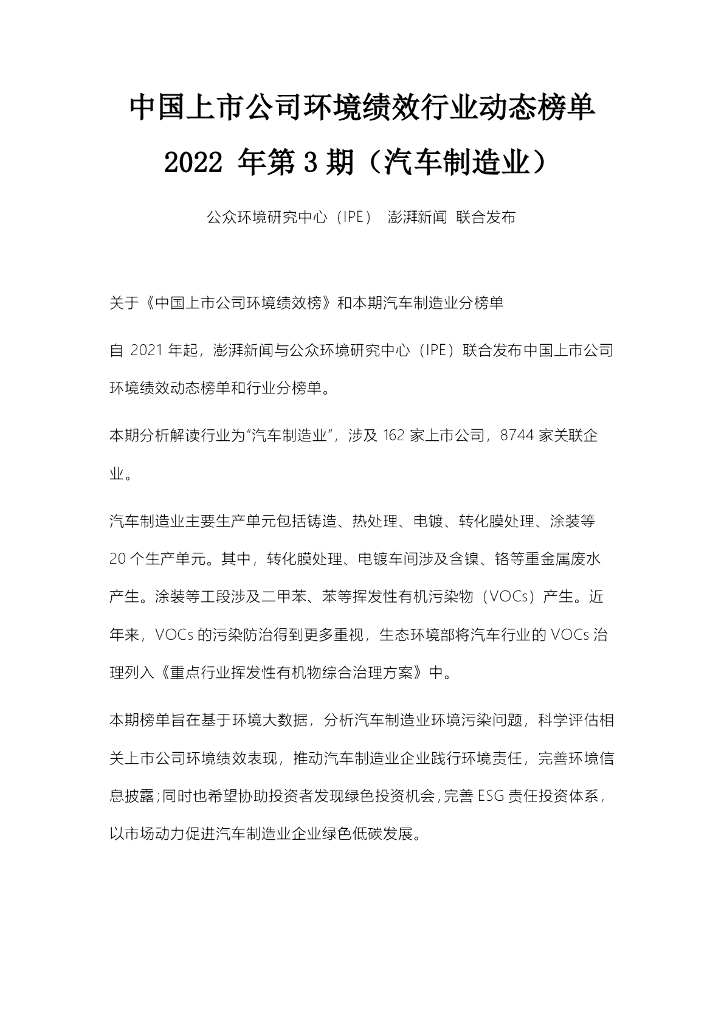 中国上市公司环境绩效行业动态榜单

2022 年第 3 期（汽车制造业）

公众环境研究中心（IPE） 澎湃新闻 联合发布

关于《中国上市公司环境绩效榜》和本期汽车制造业分榜单

自 2021 年起，澎湃新闻与公众环境研究中心（IPE）联合发布中国上市公司环境绩效动态榜单和行业分榜单。

本期分析解读行业为“汽车制造业”，涉及 162 家上市公司，8744 家关联企业。

汽车制造业主要生产单元包括铸造、热处理、电镀、转化膜处理、涂装等 20 个生产单元。其中，转化膜处理、电镀车间涉及含镍、铬等重金属废水产生。涂装等工段涉及二甲苯、苯等挥发性有机污染物（VOCs）产生。近年来，VOCs 的污染防治得到更多重视，生态环境部将汽车行业的 VOCs 治理列入《重点行业挥发性有机物综合治理方案》中。

本期榜单旨在基于环境大数据，分析汽车制造业环境污染问题，科学评估相关上市公司环境绩效表现，推动汽车制造业企业践行环境责任，完善环境信息披露;同时也希望协助投资者发现绿色投资机会，完善 ESG 责任投资体系，以市场动力促进汽车制造业企业绿色低碳发展。